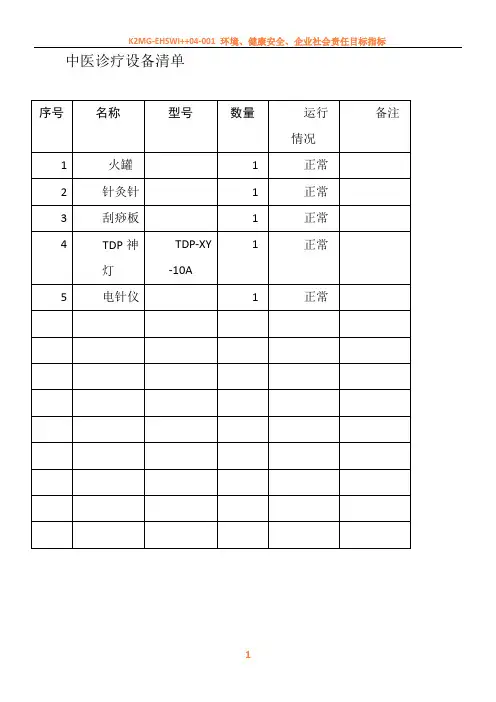 K2MG-EHSWI++04-001 环境、健康安全、企业社会责任目标指标

中医诊疗设备清单

| 序号 | 名称 | 型号 | 数量 | 运行情况 | 备注 |
|---|---|---|---|---|---|
| 1 | 火罐 | | 1 | 正常 | |
| 2 | 针灸针 | | 1 | 正常 | |
| 3 | 刮痧板 | | 1 | 正常 | |
| 4 | TDP 神灯 | TDP-XY-10A | 1 | 正常 | |
| 5 | 电针仪 | | 1 | 正常 | |
| | | | | | |
| | | | | | |
| | | | | | |
| | | | | | |
| | | | | | |
| | | | | | |
| | | | | | |
| | | | | | |
| | | | | | |

1